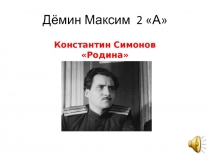 Дёмин Максим 2 «А»

Константин Симонов «Родина»